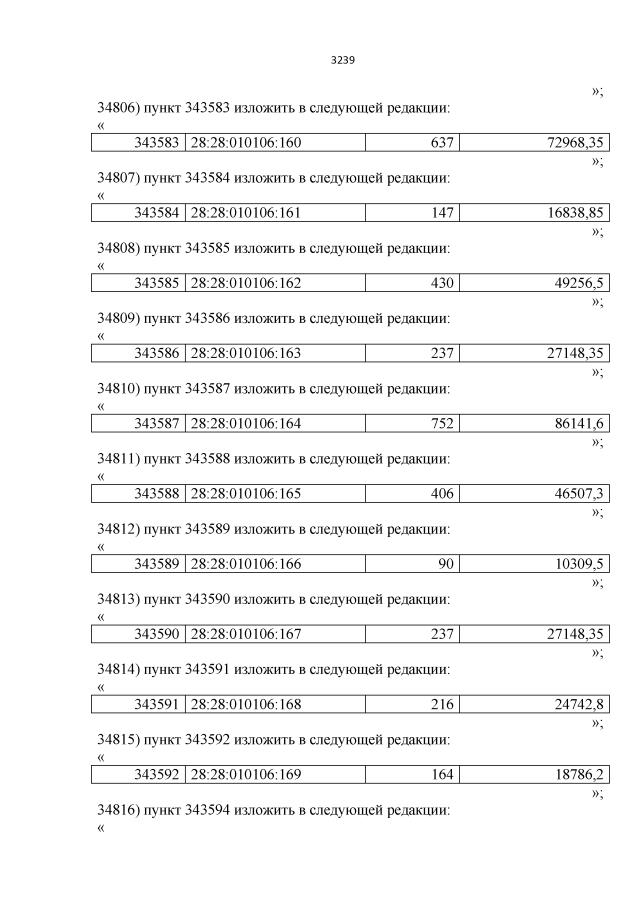 3239

»;

34806) пункт 343583 изложить в следующей редакции:
«

| 343583 | 28:28:010106:160 | 637 | 72968,35 |
|---|---|---|---|

»;

34807) пункт 343584 изложить в следующей редакции:
«

| 343584 | 28:28:010106:161 | 147 | 16838,85 |
|---|---|---|---|

»;

34808) пункт 343585 изложить в следующей редакции:
«

| 343585 | 28:28:010106:162 | 430 | 49256,5 |
|---|---|---|---|

»;

34809) пункт 343586 изложить в следующей редакции:
«

| 343586 | 28:28:010106:163 | 237 | 27148,35 |
|---|---|---|---|

»;

34810) пункт 343587 изложить в следующей редакции:
«

| 343587 | 28:28:010106:164 | 752 | 86141,6 |
|---|---|---|---|

»;

34811) пункт 343588 изложить в следующей редакции:
«

| 343588 | 28:28:010106:165 | 406 | 46507,3 |
|---|---|---|---|

»;

34812) пункт 343589 изложить в следующей редакции:
«

| 343589 | 28:28:010106:166 | 90 | 10309,5 |
|---|---|---|---|

»;

34813) пункт 343590 изложить в следующей редакции:
«

| 343590 | 28:28:010106:167 | 237 | 27148,35 |
|---|---|---|---|

»;

34814) пункт 343591 изложить в следующей редакции:
«

| 343591 | 28:28:010106:168 | 216 | 24742,8 |
|---|---|---|---|

»;

34815) пункт 343592 изложить в следующей редакции:
«

| 343592 | 28:28:010106:169 | 164 | 18786,2 |
|---|---|---|---|

»;

34816) пункт 343594 изложить в следующей редакции:
«